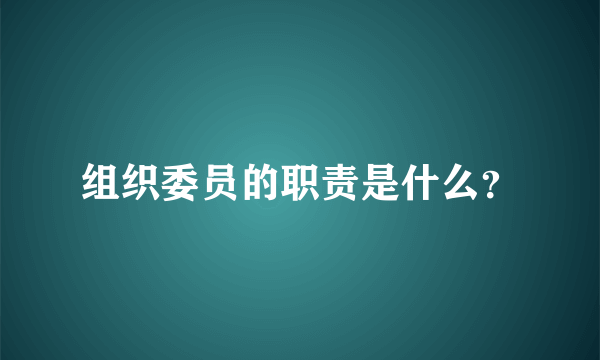 组织委员的职责是什么?